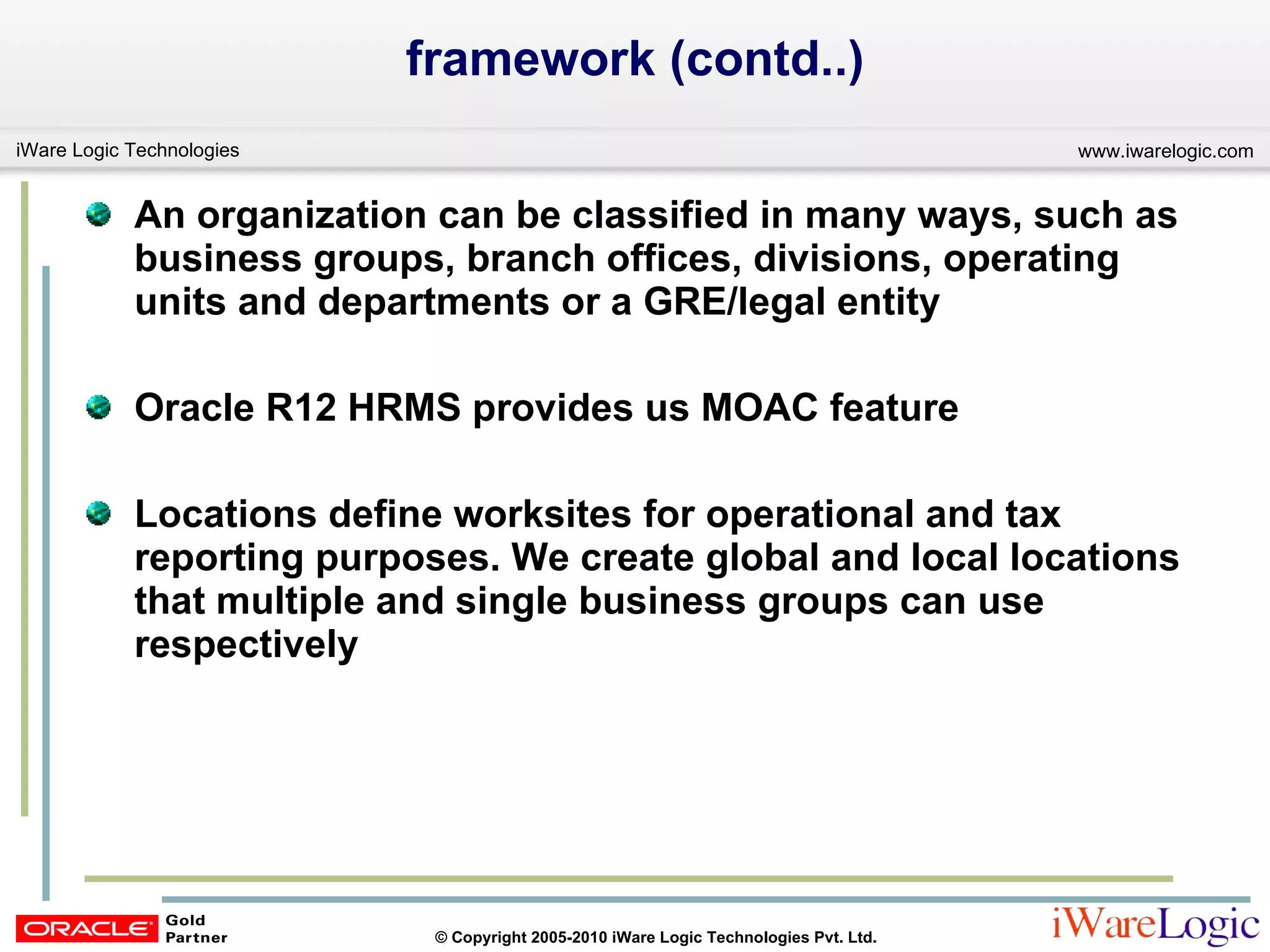 framework (contd..)

iWare Logic Technologies

www.iwarelogic.com

An organization can be classified in many ways, such as business groups, branch offices, divisions, operating units and departments or a GRE/legal entity

Oracle R12 HRMS provides us MOAC feature

Locations define worksites for operational and tax reporting purposes. We create global and local locations that multiple and single business groups can use respectively

ORACLE Gold Partner

© Copyright 2005-2010 iWare Logic Technologies Pvt. Ltd.

iWareLogic